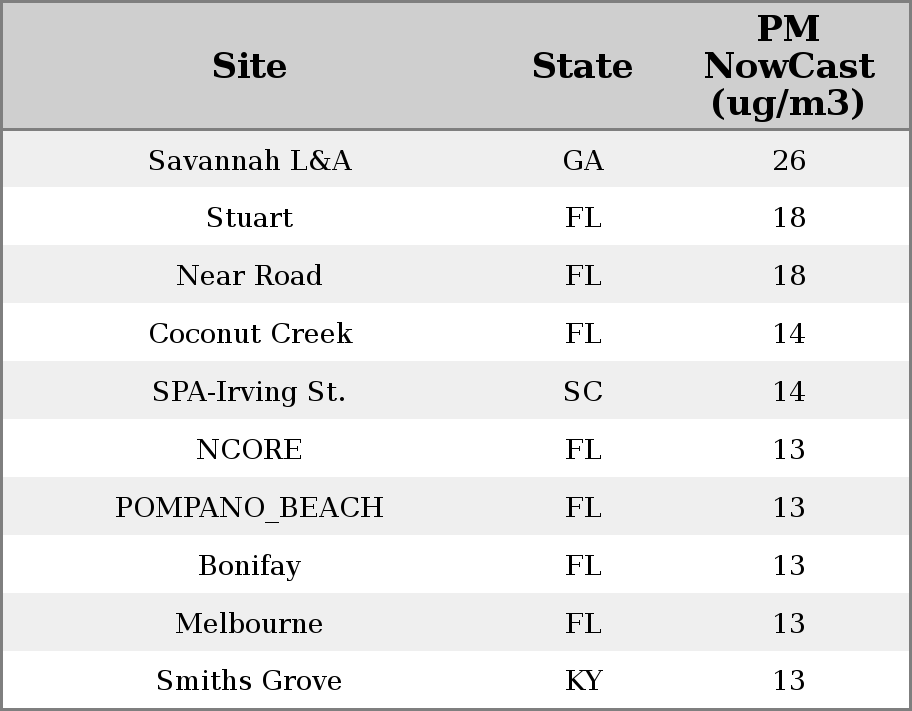 | Site | State | PM NowCast (ug/m3) |
|---|---|---|
| Savannah L&A | GA | 26 |
| Stuart | FL | 18 |
| Near Road | FL | 18 |
| Coconut Creek | FL | 14 |
| SPA-Irving St. | SC | 14 |
| NCORE | FL | 13 |
| POMPANO_BEACH | FL | 13 |
| Bonifay | FL | 13 |
| Melbourne | FL | 13 |
| Smiths Grove | KY | 13 |